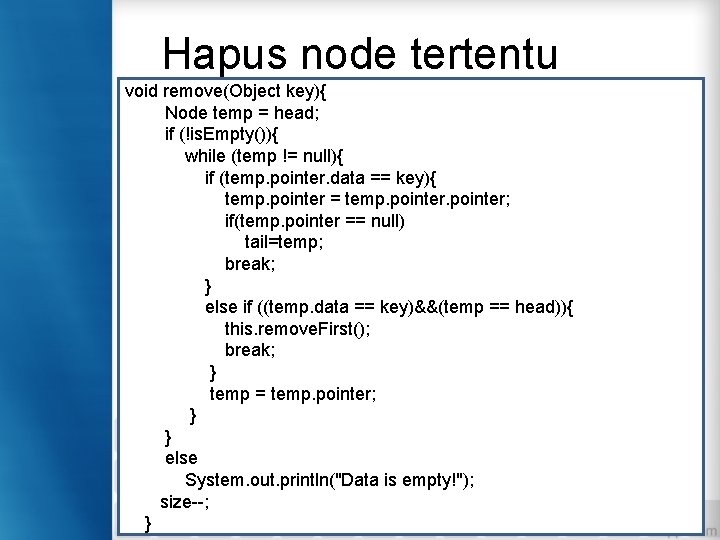 Hapus node tertentu

void remove(Object key){
Node temp = head;
if (!isEmpty()){
while (temp != null){
if (temp.pointer.data == key){
temp.pointer = temp.pointer.pointer;
if(temp.pointer == null)
tail=temp;
break;
}
else if ((temp.data == key)&&(temp == head)){
this.removeFirst();
break;
}
temp = temp.pointer;
}
}
else
System.out.println("Data is empty!");
size--;
}